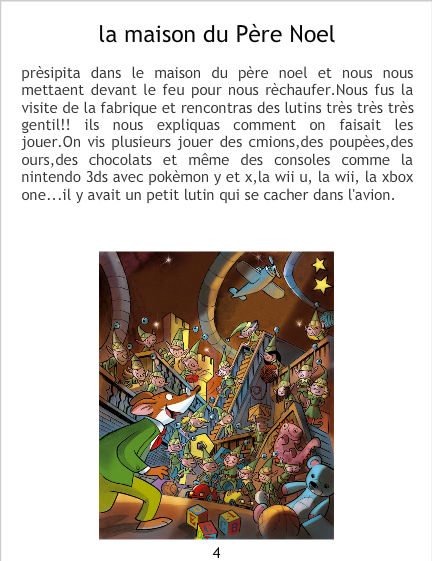 la maison du Père Noel

prèsipita dans le maison du père noel et nous nous mettaent devant le feu pour nous rèchaufer.Nous fus la visite de la fabrique et rencontras des lutins très très très gentil!! ils nous expliquas comment on faisait les jouer.On vis plusieurs jouer des cmions,des poupèes,des ours,des chocolats et même des consoles comme la nintendo 3ds avec pokèmon y et x,la wii u, la wii, la xbox one...il y avait un petit lutin qui se cacher dans l'avion.

4